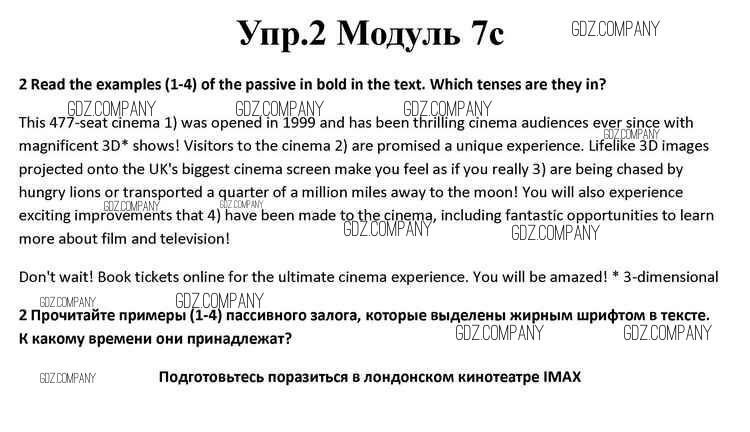 Упр.2 Модуль 7с

GDZ.COMPANY

2 Read the examples (1-4) of the passive in bold in the text. Which tenses are they in?

GDZ.COMPANY GDZ.COMPANY GDZ.COMPANY

This 477-seat cinema 1) was opened in 1999 and has been thrilling cinema audiences ever since with magnificent 3D* shows! Visitors to the cinema 2) are promised a unique experience. Lifelike 3D images projected onto the UK's biggest cinema screen make you feel as if you really 3) are being chased by hungry lions or transported a quarter of a million miles away to the moon! You will also experience exciting improvements that 4) have been made to the cinema, including fantastic opportunities to learn more about film and television!

GDZ.COMPANY GDZ.COMPANY GDZ.COMPANY GDZ.COMPANY GDZ.COMPANY

Don't wait! Book tickets online for the ultimate cinema experience. You will be amazed! * 3-dimensional

GDZ.COMPANY GDZ.COMPANY

2 Прочитайте примеры (1-4) пассивного залога, которые выделены жирным шрифтом в тексте. К какому времени они принадлежат?

GDZ.COMPANY GDZ.COMPANY

GDZ.COMPANY

Подготовьтесь поразиться в лондонском кинотеатре IMAX